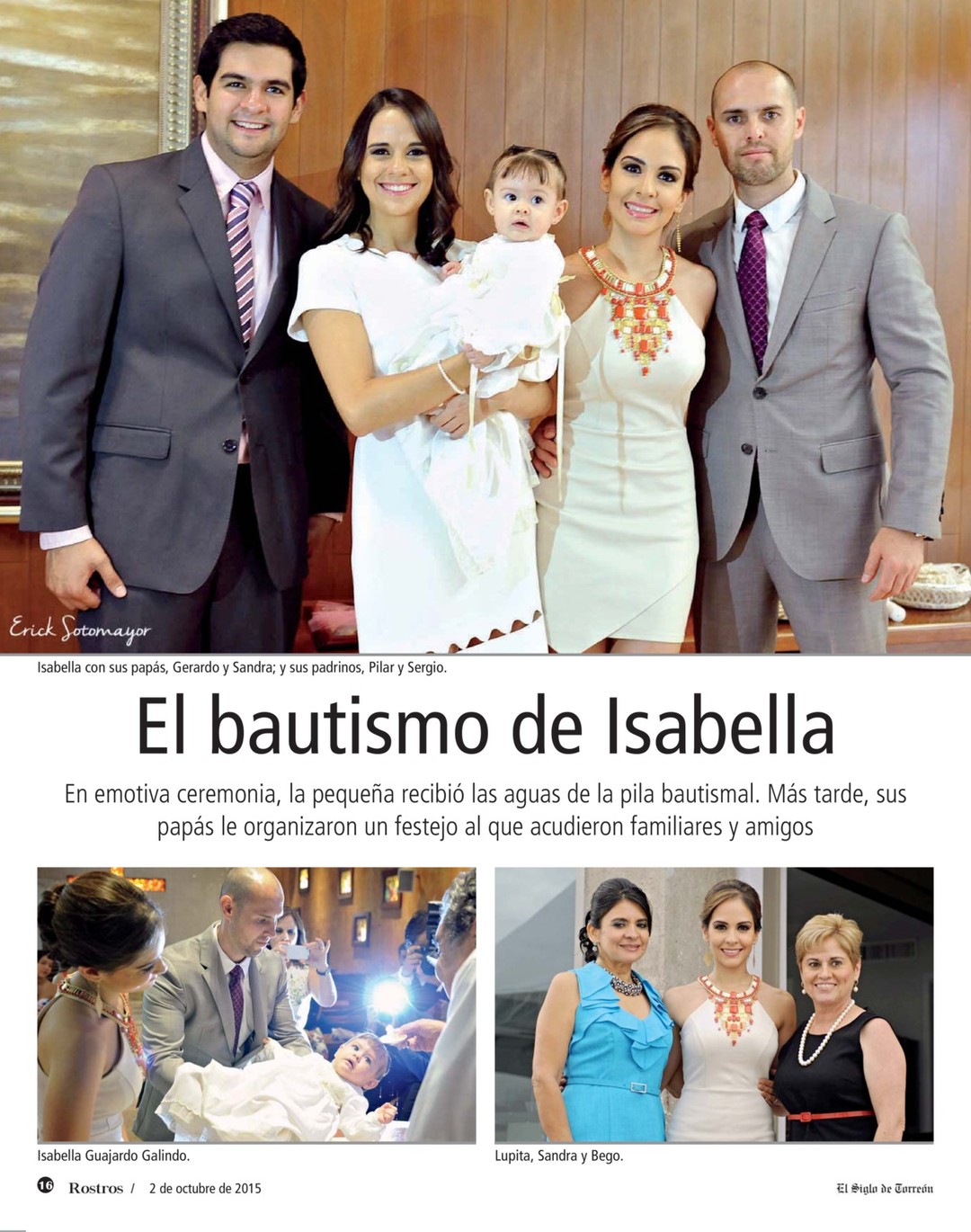 Erick Sotomayor

Isabella con sus papás, Gerardo y Sandra; y sus padrinos, Pilar y Sergio.

El bautismo de Isabella

En emotiva ceremonia, la pequeña recibió las aguas de la pila bautismal. Más tarde, sus papás le organizaron un festejo al que acudieron familiares y amigos

Isabella Guajardo Galindo.

Lupita, Sandra y Bego.

16 Rostros / 2 de octubre de 2015

El Siglo de Torreón